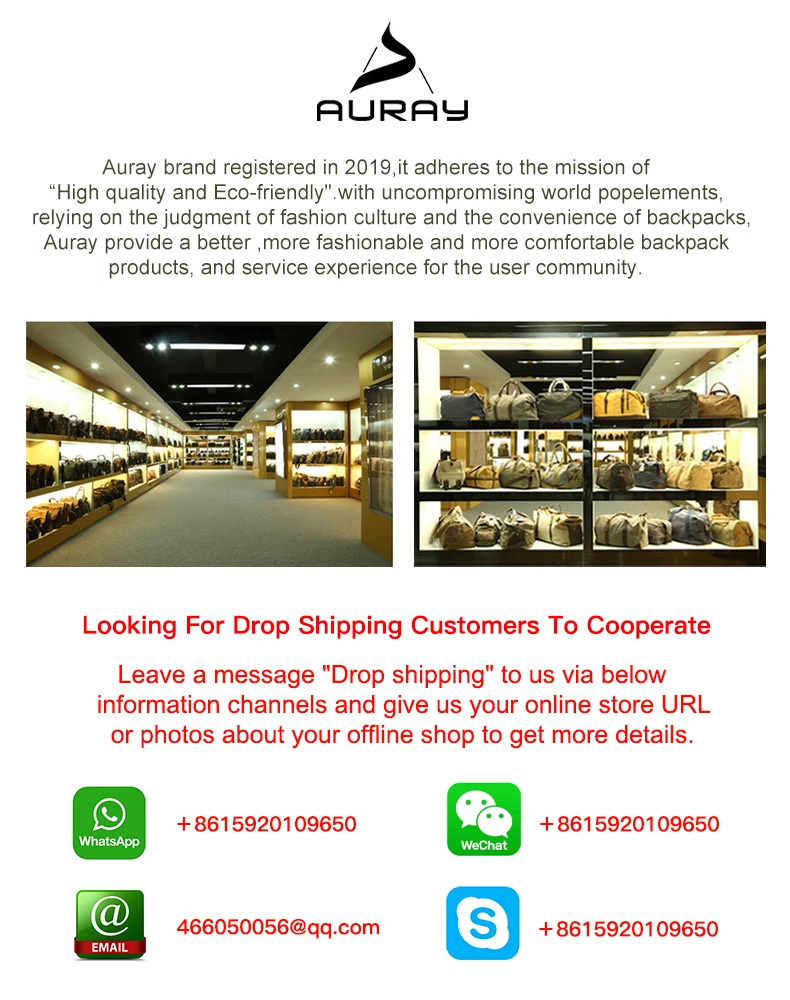 AURAY

Auray brand registered in 2019,it adheres to the mission of "High quality and Eco-friendly".with uncompromising world popelements, relying on the judgment of fashion culture and the convenience of backpacks, Auray provide a better ,more fashionable and more comfortable backpack products, and service experience for the user community.

Looking For Drop Shipping Customers To Cooperate

Leave a message "Drop shipping" to us via below information channels and give us your online store URL or photos about your offline shop to get more details.

WhatsApp
+8615920109650

WeChat
+8615920109650

EMAIL
466050056@qq.com

+8615920109650